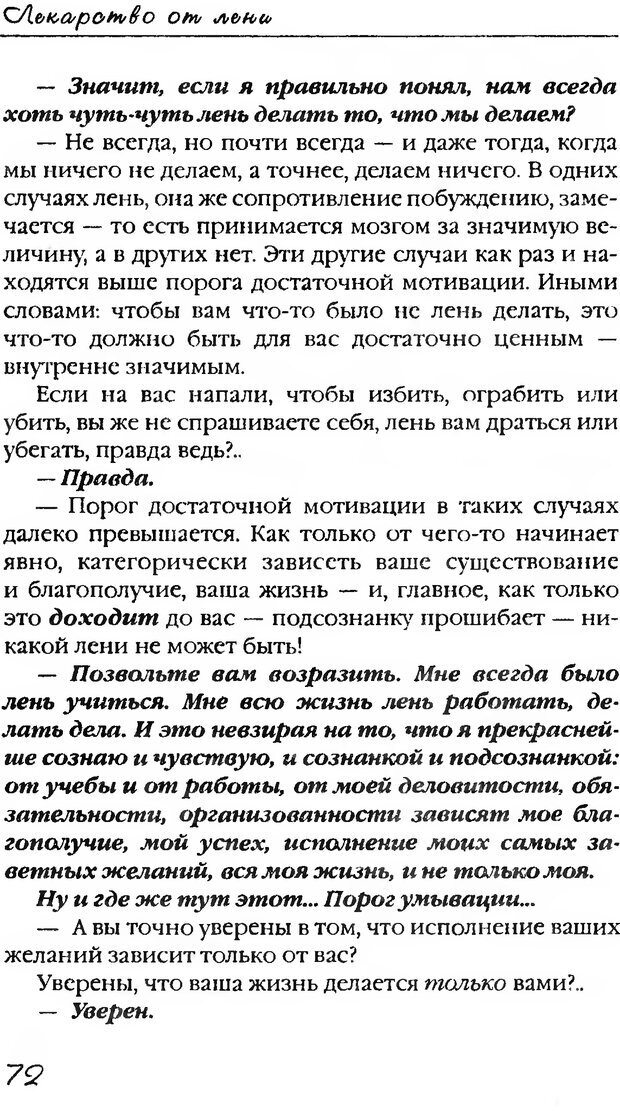 Лекарство от лени

— Значит, если я правильно понял, нам всегда хоть чуть-чуть лень делать то, что мы делаем?

— Не всегда, но почти всегда — и даже тогда, когда мы ничего не делаем, а точнее, делаем ничего. В одних случаях лень, она же сопротивление побуждению, замечается — то есть принимается мозгом за значимую величину, а в других нет. Эти другие случаи как раз и находятся выше порога достаточной мотивации. Иными словами: чтобы вам что-то было не лень делать, это что-то должно быть для вас достаточно ценным — внутренне значимым.

Если на вас напали, чтобы избить, ограбить или убить, вы же не спрашиваете себя, лень вам драться или убегать, правда ведь?..

— Правда.

— Порог достаточной мотивации в таких случаях далеко превышается. Как только от чего-то начинает явно, категорически зависеть ваше существование и благополучие, ваша жизнь — и, главное, как только это доходит до вас — подсознанку прошибает — никакой лени не может быть!

— Позвольте вам возразить. Мне всегда было лень учиться. Мне всю жизнь лень работать, делать дела. И это невзирая на то, что я прекраснейше сознаю и чувствую, и сознанкой и подсознанкой: от учебы и от работы, от моей деловитости, обязательности, организованности зависят мое благополучие, мой успех, исполнение моих самых заветных желаний, вся моя жизнь, и не только моя.

Ну и где же тут этот... Порог умывации...

— А вы точно уверены в том, что исполнение ваших желаний зависит только от вас?

Уверены, что ваша жизнь делается только вами?..

— Уверен.

72